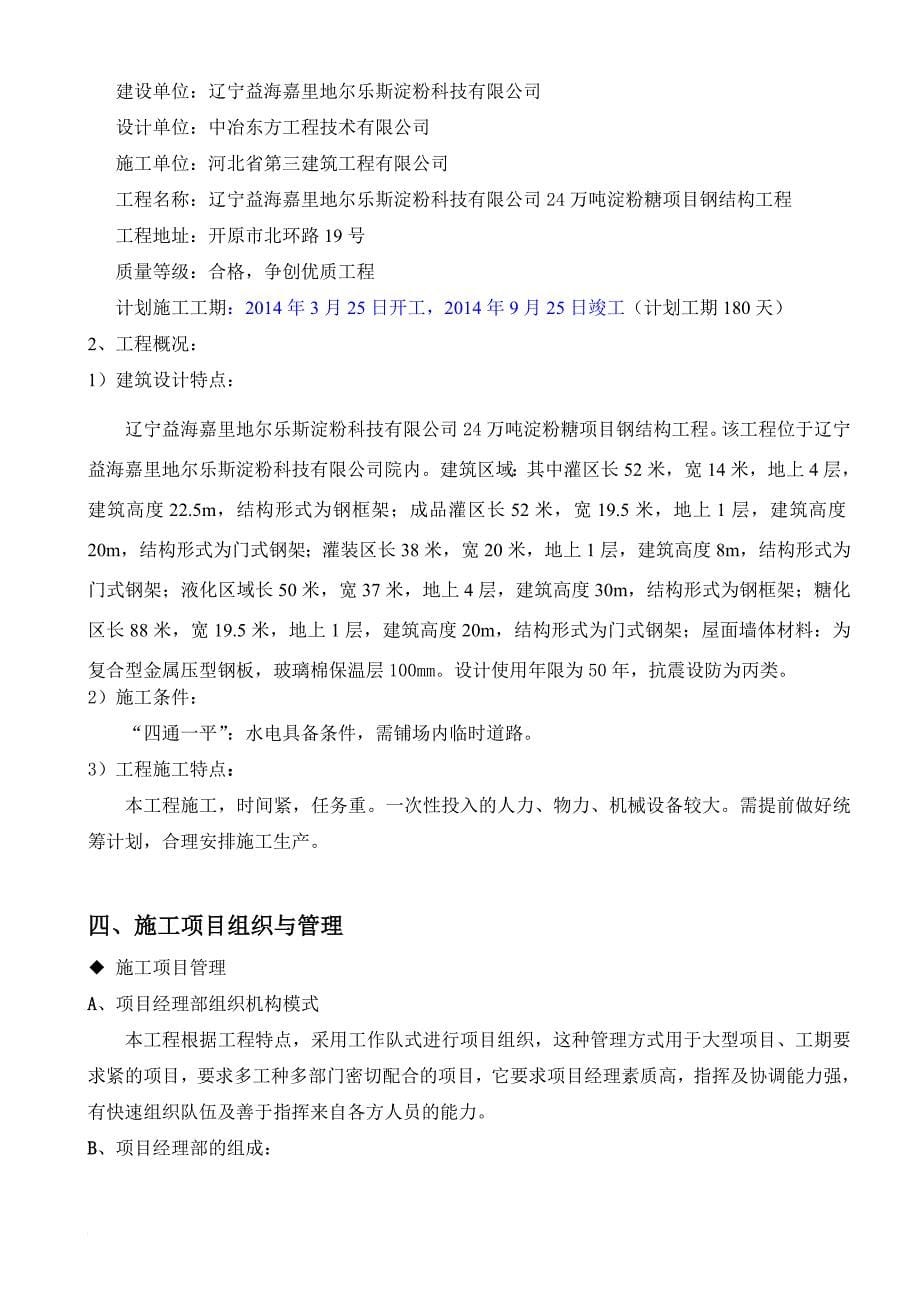 建设单位：辽宁益海嘉里地尔乐斯淀粉科技有限公司

设计单位：中冶东方工程技术有限公司

施工单位：河北省第三建筑工程有限公司

工程名称：辽宁益海嘉里地尔乐斯淀粉科技有限公司 24 万吨淀粉糖项目钢结构工程

工程地址：开原市北环路 19 号

质量等级：合格，争创优质工程

计划施工工期：2014 年 3 月 25 日开工，2014 年 9 月 25 日竣工（计划工期 180 天）

2、工程概况：

1）建筑设计特点：

辽宁益海嘉里地尔乐斯淀粉科技有限公司 24 万吨淀粉糖项目钢结构工程。该工程位于辽宁益海嘉里地尔乐斯淀粉科技有限公司院内。建筑区域：其中灌区长 52 米，宽 14 米，地上 4 层，建筑高度 22.5m，结构形式为钢框架；成品灌区长 52 米，宽 19.5 米，地上 1 层，建筑高度 20m，结构形式为门式钢架；灌装区长 38 米，宽 20 米，地上 1 层，建筑高度 8m，结构形式为门式钢架；液化区域长 50 米，宽 37 米，地上 4 层，建筑高度 30m，结构形式为钢框架；糖化区长 88 米，宽 19.5 米，地上 1 层，建筑高度 20m，结构形式为门式钢架；屋面墙体材料：为复合型金属压型钢板，玻璃棉保温层 100㎜。设计使用年限为 50 年，抗震设防为丙类。

2）施工条件：

“四通一平”：水电具备条件，需铺场内临时道路。

3）工程施工特点：

本工程施工，时间紧，任务重。一次性投入的人力、物力、机械设备较大。需提前做好统筹计划，合理安排施工生产。

四、施工项目组织与管理

◆ 施工项目管理

A、项目经理部组织机构模式

本工程根据工程特点，采用工作队式进行项目组织，这种管理方式用于大型项目、工期要求紧的项目，要求多工种多部门密切配合的项目，它要求项目经理素质高，指挥及协调能力强，有快速组织队伍及善于指挥来自各方人员的能力。

B、项目经理部的组成：